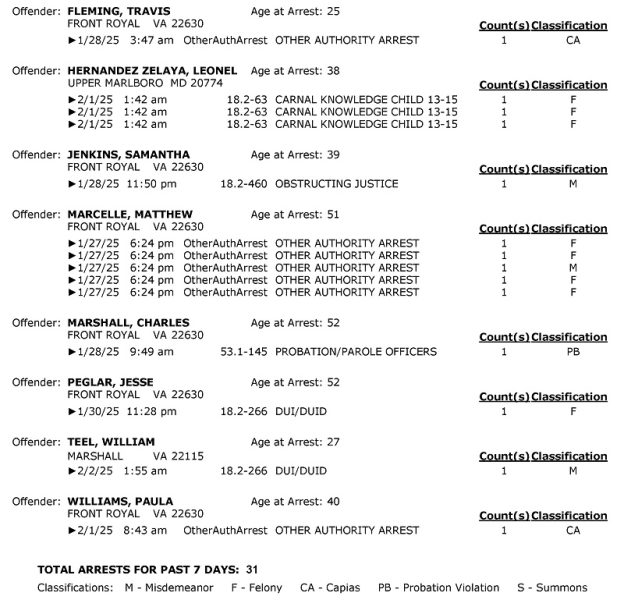 Offender: **FLEMING, TRAVIS** Age at Arrest: 25
FRONT ROYAL VA 22630

| | | | Count(s) | Classification |
|---|---|---|---|---|
| ►1/28/25 3:47 am | OtherAuthArrest | OTHER AUTHORITY ARREST | 1 | CA |

Offender: **HERNANDEZ ZELAYA, LEONEL** Age at Arrest: 38
UPPER MARLBORO MD 20774

| | | | Count(s) | Classification |
|---|---|---|---|---|
| ►2/1/25 1:42 am | 18.2-63 | CARNAL KNOWLEDGE CHILD 13-15 | 1 | F |
| ►2/1/25 1:42 am | 18.2-63 | CARNAL KNOWLEDGE CHILD 13-15 | 1 | F |
| ►2/1/25 1:42 am | 18.2-63 | CARNAL KNOWLEDGE CHILD 13-15 | 1 | F |

Offender: **JENKINS, SAMANTHA** Age at Arrest: 39
FRONT ROYAL VA 22630

| | | | Count(s) | Classification |
|---|---|---|---|---|
| ►1/28/25 11:50 pm | 18.2-460 | OBSTRUCTING JUSTICE | 1 | M |

Offender: **MARCELLE, MATTHEW** Age at Arrest: 51
FRONT ROYAL VA 22630

| | | | Count(s) | Classification |
|---|---|---|---|---|
| ►1/27/25 6:24 pm | OtherAuthArrest | OTHER AUTHORITY ARREST | 1 | F |
| ►1/27/25 6:24 pm | OtherAuthArrest | OTHER AUTHORITY ARREST | 1 | F |
| ►1/27/25 6:24 pm | OtherAuthArrest | OTHER AUTHORITY ARREST | 1 | M |
| ►1/27/25 6:24 pm | OtherAuthArrest | OTHER AUTHORITY ARREST | 1 | F |
| ►1/27/25 6:24 pm | OtherAuthArrest | OTHER AUTHORITY ARREST | 1 | F |

Offender: **MARSHALL, CHARLES** Age at Arrest: 52
FRONT ROYAL VA 22630

| | | | Count(s) | Classification |
|---|---|---|---|---|
| ►1/28/25 9:49 am | 53.1-145 | PROBATION/PAROLE OFFICERS | 1 | PB |

Offender: **PEGLAR, JESSE** Age at Arrest: 52
FRONT ROYAL VA 22630

| | | | Count(s) | Classification |
|---|---|---|---|---|
| ►1/30/25 11:28 pm | 18.2-266 | DUI/DUID | 1 | F |

Offender: **TEEL, WILLIAM** Age at Arrest: 27
MARSHALL VA 22115

| | | | Count(s) | Classification |
|---|---|---|---|---|
| ►2/2/25 1:55 am | 18.2-266 | DUI/DUID | 1 | M |

Offender: **WILLIAMS, PAULA** Age at Arrest: 40
FRONT ROYAL VA 22630

| | | | Count(s) | Classification |
|---|---|---|---|---|
| ►2/1/25 8:43 am | OtherAuthArrest | OTHER AUTHORITY ARREST | 1 | CA |

**TOTAL ARRESTS FOR PAST 7 DAYS: 31**

Classifications: M - Misdemeanor F - Felony CA - Capias PB - Probation Violation S - Summons